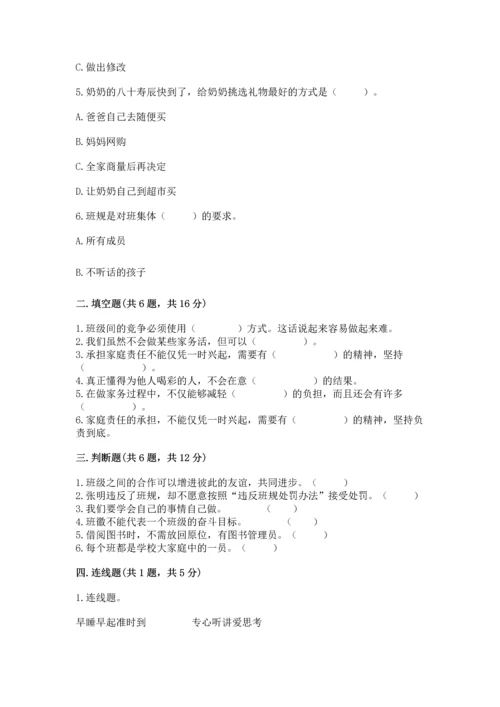 C. 做出修改

5. 奶奶的八十寿辰快到了，给奶奶挑选礼物最好的方式是（　　）。

A. 爸爸自己去随便买

B. 妈妈网购

C. 全家商量后再决定

D. 让奶奶自己到超市买

6. 班规是对班集体（　　）的要求。

A. 所有成员

B. 不听话的孩子

二. 填空题（共 6 题，共 16 分）

1. 班级间的竞争必须使用（　　　）方式。这话说起来容易做起来难。
2. 我们虽然不会做某些家务活，但可以（　　　　）。
3. 承担家庭责任不能仅凭一时兴起，需要有（　　　　）的精神，坚持（　　　）。
4. 真正懂得为他人喝彩的人，不会在意（　　　　）的结果。
5. 在做家务过程中，不仅能够减轻（　　　）的负担，而且还会有许多（　　　）。
6. 家庭责任的承担，不能仅凭一时兴起，需要有（　　　）的精神，坚持负责到底。

三. 判断题（共 6 题，共 12 分）

1. 班级之间的合作可以增进彼此的友谊，共同进步。（　　）
2. 张明违反了班规，却不愿意按照“违反班规处罚办法”接受处罚。（　　）
3. 我们要学会自己的事情自己做。（　　）
4. 班徽不能代表一个班级的奋斗目标。（　　）
5. 借阅图书时，不需放回原位，有图书管理员。（　　）
6. 每个班都是学校大家庭中的一员。（　　）

四. 连线题（共 1 题，共 5 分）

1. 连线题。

早睡早起准时到　　　　专心听讲爱思考